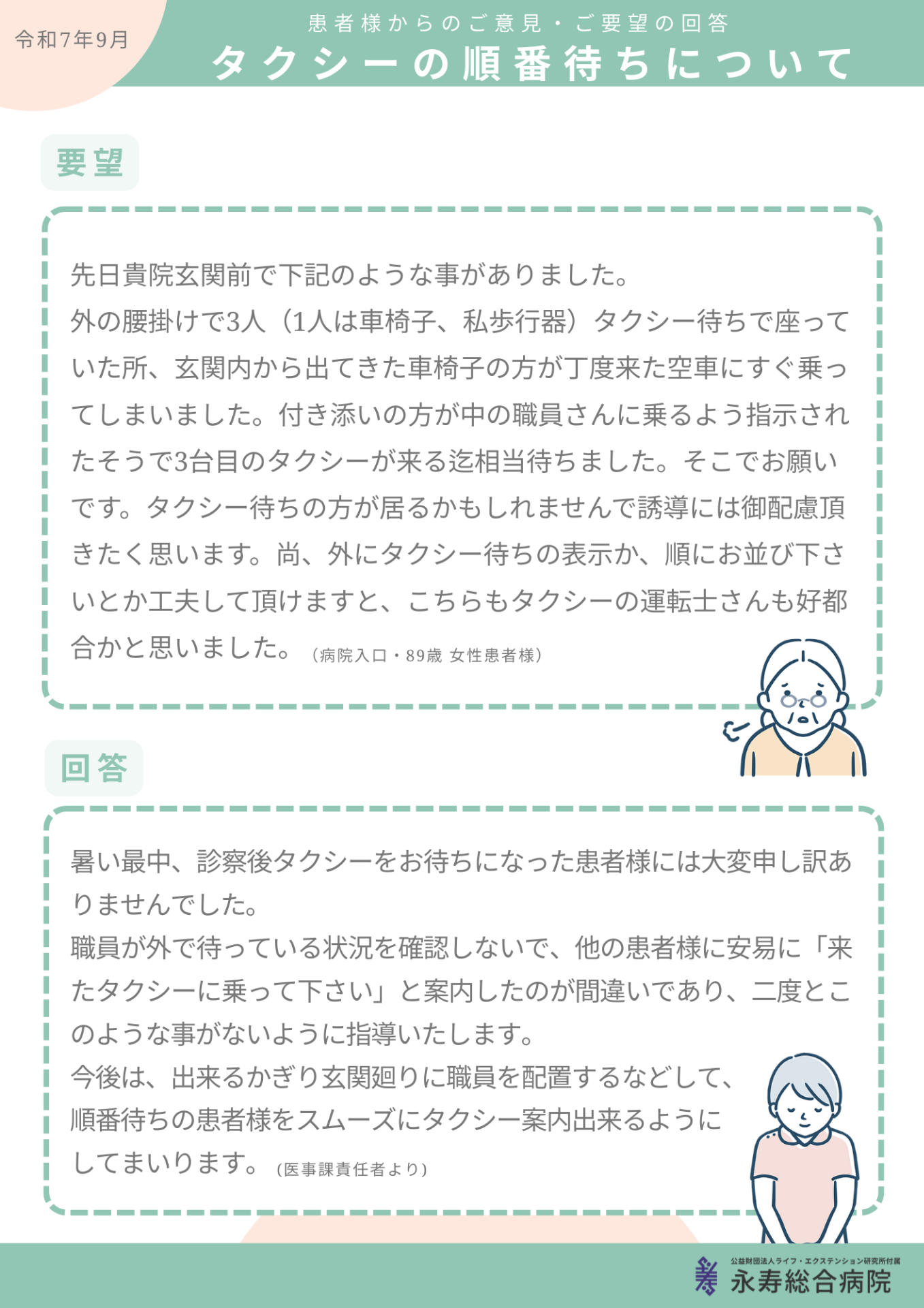 令和7年9月

患者様からのご意見・ご要望の回答
タクシーの順番待ちについて

要望

先日貴院玄関前で下記のような事がありました。
外の腰掛けで3人（1人は車椅子、私歩行器）タクシー待ちで座っていた所、玄関内から出てきた車椅子の方が丁度来た空車にすぐ乗ってしまいました。付き添いの方が中の職員さんに乗るよう指示されたそうで3台目のタクシーが来る迄相当待ちました。そこでお願いです。タクシー待ちの方が居るかもしれませんで誘導には御配慮頂きたく思います。尚、外にタクシー待ちの表示か、順にお並び下さいとか工夫して頂けますと、こちらもタクシーの運転士さんも好都合かと思いました。（病院入口・89歳 女性患者様）

回答

暑い最中、診察後タクシーをお待ちになった患者様には大変申し訳ありませんでした。
職員が外で待っている状況を確認しないで、他の患者様に安易に「来たタクシーに乗って下さい」と案内したのが間違いであり、二度とこのような事がないように指導いたします。
今後は、出来るかぎり玄関廻りに職員を配置するなどして、順番待ちの患者様をスムーズにタクシー案内出来るようにしてまいります。（医事課責任者より）

公益財団法人ライフ・エクステンション研究所付属
永寿総合病院